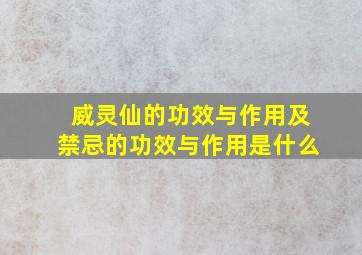 威灵仙的功效与作用及禁忌的功效与作用是什么